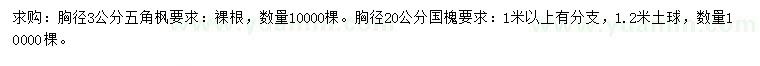 求购：胸径3公分五角枫要求：裸根，数量10000棵。胸径20公分国槐要求：1米以上有分支，1.2米土球，数量10000棵。